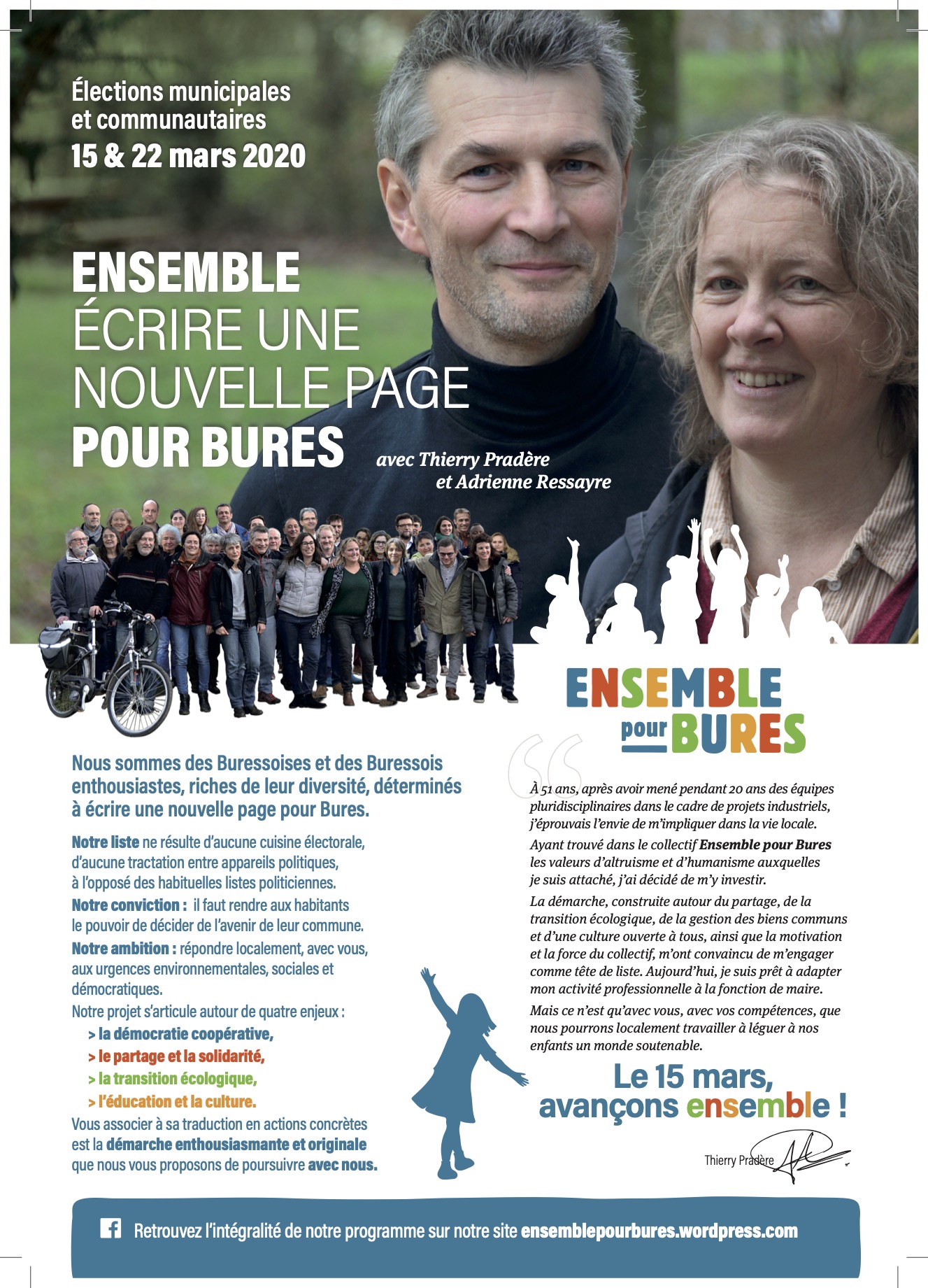 Élections municipales et communautaires
15 & 22 mars 2020

ENSEMBLE
ÉCRIRE UNE
NOUVELLE PAGE
POUR BURES

avec Thierry Pradère et Adrienne Ressayre

ENSEMBLE pour BURES

Nous sommes des Buressoises et des Buressois enthousiastes, riches de leur diversité, déterminés à écrire une nouvelle page pour Bures.

Notre liste ne résulte d'aucune cuisine électorale, d'aucune tractation entre appareils politiques, à l'opposé des habituelles listes politiciennes.

Notre conviction : il faut rendre aux habitants le pouvoir de décider de l'avenir de leur commune.

Notre ambition : répondre localement, avec vous, aux urgences environnementales, sociales et démocratiques.

Notre projet s'articule autour de quatre enjeux :
> la démocratie coopérative,
> le partage et la solidarité,
> la transition écologique,
> l'éducation et la culture.

Vous associer à sa traduction en actions concrètes est la démarche enthousiasmante et originale que nous vous proposons de poursuivre avec nous.

À 51 ans, après avoir mené pendant 20 ans des équipes pluridisciplinaires dans le cadre de projets industriels, j'éprouvais l'envie de m'impliquer dans la vie locale.

Ayant trouvé dans le collectif Ensemble pour Bures les valeurs d'altruisme et d'humanisme auxquelles je suis attaché, j'ai décidé de m'y investir.

La démarche, construite autour du partage, de la transition écologique, de la gestion des biens communs et d'une culture ouverte à tous, ainsi que la motivation et la force du collectif, m'ont convaincu de m'engager comme tête de liste. Aujourd'hui, je suis prêt à adapter mon activité professionnelle à la fonction de maire.

Mais ce n'est qu'avec vous, avec vos compétences, que nous pourrons localement travailler à léguer à nos enfants un monde soutenable.

Le 15 mars, avançons ensemble !

Thierry Pradère

Retrouvez l'intégralité de notre programme sur notre site ensemblepourbures.wordpress.com